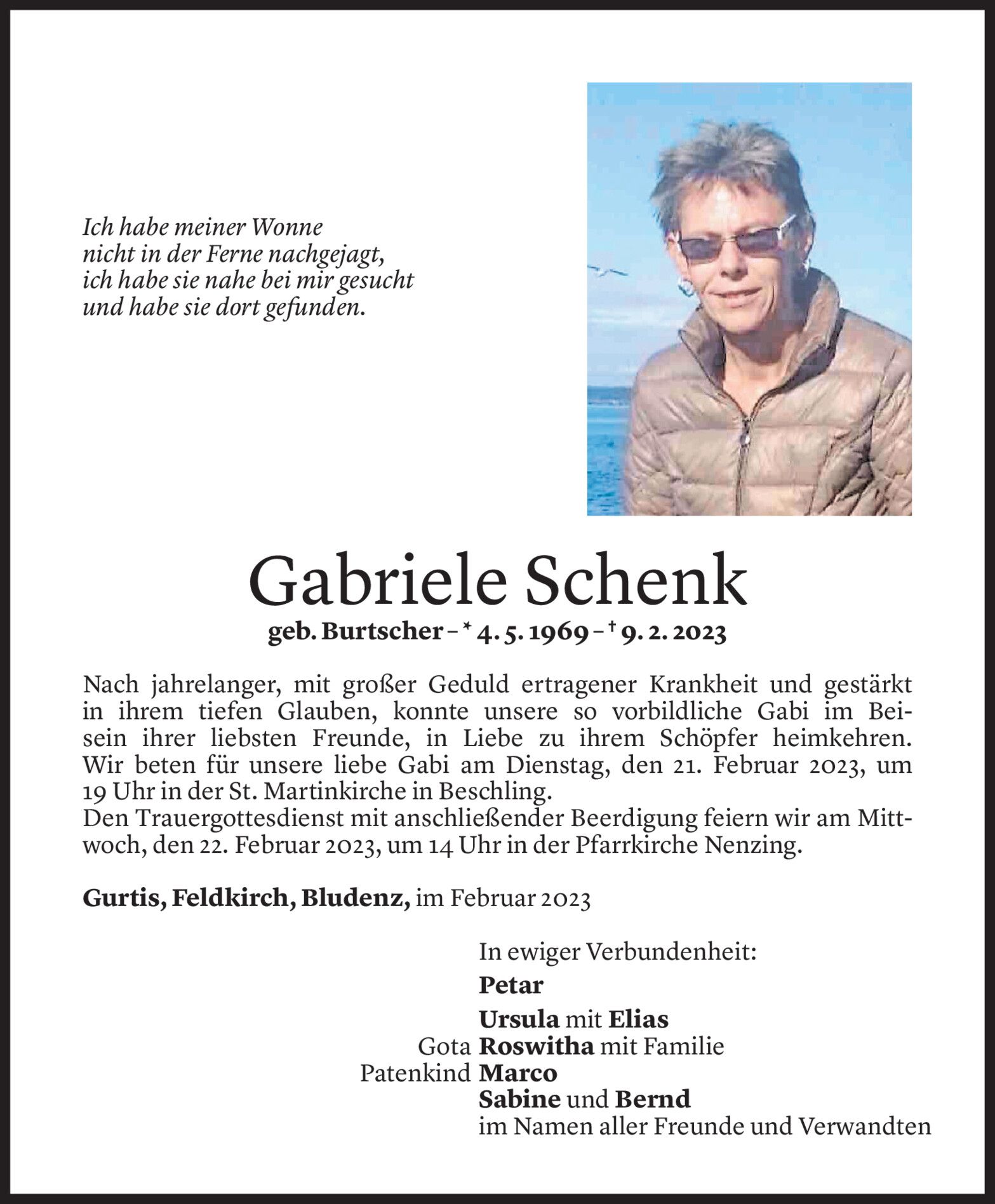 Ich habe meiner Wonne
nicht in der Ferne nachgejagt,
ich habe sie nahe bei mir gesucht
und habe sie dort gefunden.

Gabriele Schenk

geb. Burtscher – * 4. 5. 1969 – † 9. 2. 2023

Nach jahrelanger, mit großer Geduld ertragener Krankheit und gestärkt in ihrem tiefen Glauben, konnte unsere so vorbildliche Gabi im Beisein ihrer liebsten Freunde, in Liebe zu ihrem Schöpfer heimkehren.
Wir beten für unsere liebe Gabi am Dienstag, den 21. Februar 2023, um 19 Uhr in der St. Martinkirche in Beschling.
Den Trauergottesdienst mit anschließender Beerdigung feiern wir am Mittwoch, den 22. Februar 2023, um 14 Uhr in der Pfarrkirche Nenzing.

Gurtis, Feldkirch, Bludenz, im Februar 2023

In ewiger Verbundenheit:
Petar
Ursula mit Elias
Gota Roswitha mit Familie
Patenkind Marco
Sabine und Bernd
im Namen aller Freunde und Verwandten